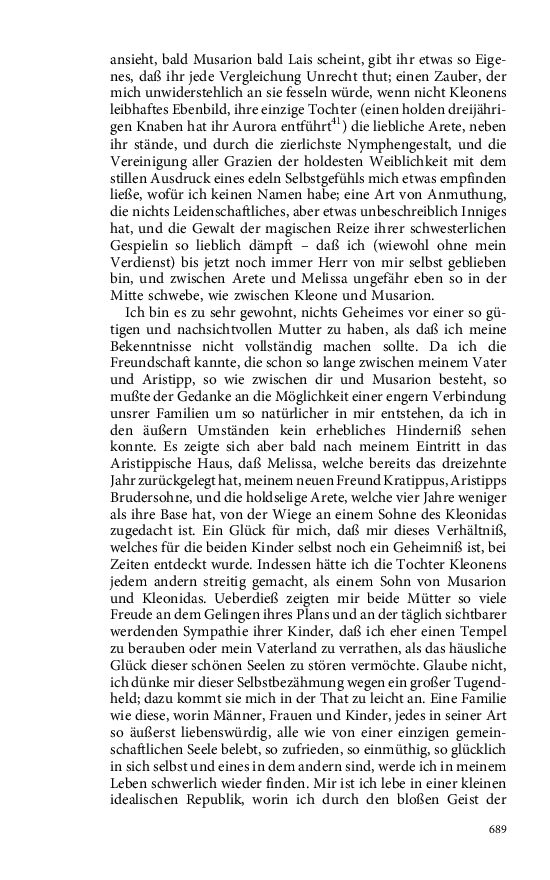 ansieht, bald Musarion bald Lais scheint, gibt ihr etwas so Eigenes, daß ihr jede Vergleichung Unrecht thut; einen Zauber, der mich unwiderstehlich an sie fesseln würde, wenn nicht Kleonens leibhaftes Ebenbild, ihre einzige Tochter (einen holden dreijährigen Knaben hat ihr Aurora entführt$^{41}$) die liebliche Arete, neben ihr stände, und durch die zierlichste Nymphengestalt, und die Vereinigung aller Grazien der holdesten Weiblichkeit mit dem stillen Ausdruck eines edeln Selbstgefühls mich etwas empfinden ließe, wofür ich keinen Namen habe; eine Art von Anmuthung, die nichts Leidenschaftliches, aber etwas unbeschreiblich Inniges hat, und die Gewalt der magischen Reize ihrer schwesterlichen Gespielin so lieblich dämpft – daß ich (wiewohl ohne mein Verdienst) bis jetzt noch immer Herr von mir selbst geblieben bin, und zwischen Arete und Melissa ungefähr eben so in der Mitte schwebe, wie zwischen Kleone und Musarion.

Ich bin es zu sehr gewohnt, nichts Geheimes vor einer so gütigen und nachsichtvollen Mutter zu haben, als daß ich meine Bekenntnisse nicht vollständig machen sollte. Da ich die Freundschaft kannte, die schon so lange zwischen meinem Vater und Aristipp, so wie zwischen dir und Musarion besteht, so mußte der Gedanke an die Möglichkeit einer engern Verbindung unsrer Familien um so natürlicher in mir entstehen, da ich in den äußern Umständen kein erhebliches Hinderniß sehen konnte. Es zeigte sich aber bald nach meinem Eintritt in das Aristippische Haus, daß Melissa, welche bereits das dreizehnte Jahr zurückgelegt hat, meinem neuen Freund Kratippus, Aristipps Brudersohne, und die holdselige Arete, welche vier Jahre weniger als ihre Base hat, von der Wiege an einem Sohne des Kleonidas zugedacht ist. Ein Glück für mich, daß mir dieses Verhältniß, welches für die beiden Kinder selbst noch ein Geheimniß ist, bei Zeiten entdeckt wurde. Indessen hätte ich die Tochter Kleonens jedem andern streitig gemacht, als einem Sohn von Musarion und Kleonidas. Ueberdieß zeigten mir beide Mütter so viele Freude an dem Gelingen ihres Plans und an der täglich sichtbarer werdenden Sympathie ihrer Kinder, daß ich eher einen Tempel zu berauben oder mein Vaterland zu verrathen, als das häusliche Glück dieser schönen Seelen zu stören vermöchte. Glaube nicht, ich dünke mir dieser Selbstbezähmung wegen ein großer Tugendheld; dazu kommt sie mich in der That zu leicht an. Eine Familie wie diese, worin Männer, Frauen und Kinder, jedes in seiner Art so äußerst liebenswürdig, alle wie von einer einzigen gemeinschaftlichen Seele belebt, so zufrieden, so einmüthig, so glücklich in sich selbst und eines in dem andern sind, werde ich in meinem Leben schwerlich wieder finden. Mir ist ich lebe in einer kleinen idealischen Republik, worin ich durch den bloßen Geist der

689